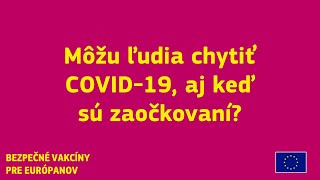 Môžu ľudia chytiť COVID-19, aj keď sú zaočkovaní?

BEZPEČNÉ VAKCÍNY
PRE EURÓPANOV